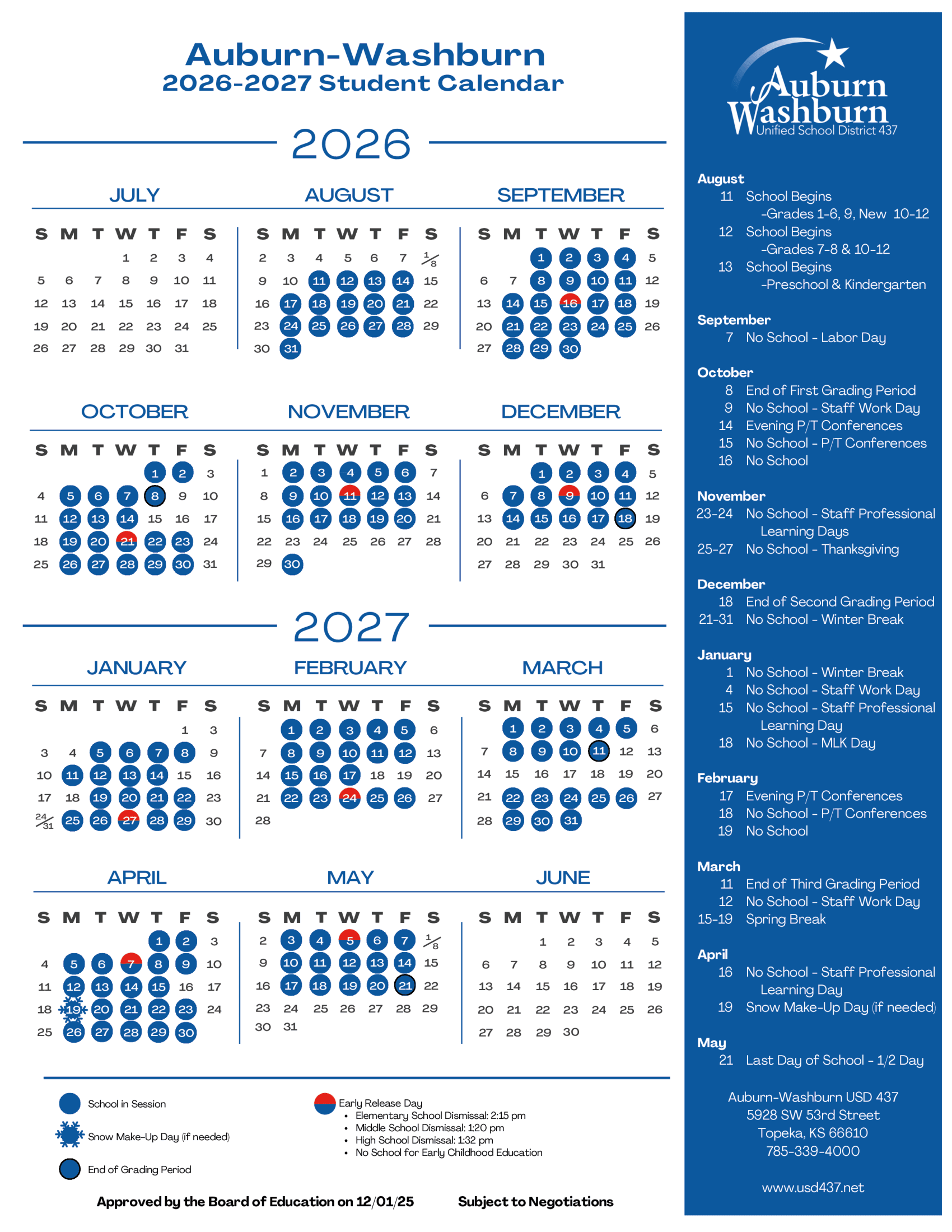 Auburn-Washburn
2026-2027 Student Calendar

2026

JULY

| S | M | T | W | T | F | S |
|---|---|---|---|---|---|---|
| | | | 1 | 2 | 3 | 4 |
| 5 | 6 | 7 | 8 | 9 | 10 | 11 |
| 12 | 13 | 14 | 15 | 16 | 17 | 18 |
| 19 | 20 | 21 | 22 | 23 | 24 | 25 |
| 26 | 27 | 28 | 29 | 30 | 31 | |

AUGUST

| S | M | T | W | T | F | S |
|---|---|---|---|---|---|---|
| 2 | 3 | 4 | 5 | 6 | 7 | 1/8 |
| 9 | 10 | 11 | 12 | 13 | 14 | 15 |
| 16 | 17 | 18 | 19 | 20 | 21 | 22 |
| 23 | 24 | 25 | 26 | 27 | 28 | 29 |
| 30 | 31 | | | | | |

SEPTEMBER

| S | M | T | W | T | F | S |
|---|---|---|---|---|---|---|
| | | 1 | 2 | 3 | 4 | 5 |
| 6 | 7 | 8 | 9 | 10 | 11 | 12 |
| 13 | 14 | 15 | 16 | 17 | 18 | 19 |
| 20 | 21 | 22 | 23 | 24 | 25 | 26 |
| 27 | 28 | 29 | 30 | | | |

OCTOBER

| S | M | T | W | T | F | S |
|---|---|---|---|---|---|---|
| | | | | 1 | 2 | 3 |
| 4 | 5 | 6 | 7 | 8 | 9 | 10 |
| 11 | 12 | 13 | 14 | 15 | 16 | 17 |
| 18 | 19 | 20 | 21 | 22 | 23 | 24 |
| 25 | 26 | 27 | 28 | 29 | 30 | 31 |

NOVEMBER

| S | M | T | W | T | F | S |
|---|---|---|---|---|---|---|
| 1 | 2 | 3 | 4 | 5 | 6 | 7 |
| 8 | 9 | 10 | 11 | 12 | 13 | 14 |
| 15 | 16 | 17 | 18 | 19 | 20 | 21 |
| 22 | 23 | 24 | 25 | 26 | 27 | 28 |
| 29 | 30 | | | | | |

DECEMBER

| S | M | T | W | T | F | S |
|---|---|---|---|---|---|---|
| | | 1 | 2 | 3 | 4 | 5 |
| 6 | 7 | 8 | 9 | 10 | 11 | 12 |
| 13 | 14 | 15 | 16 | 17 | 18 | 19 |
| 20 | 21 | 22 | 23 | 24 | 25 | 26 |
| 27 | 28 | 29 | 30 | 31 | | |

2027

JANUARY

| S | M | T | W | T | F | S |
|---|---|---|---|---|---|---|
| | | | | | 1 | 3 |
| 3 | 4 | 5 | 6 | 7 | 8 | 9 |
| 10 | 11 | 12 | 13 | 14 | 15 | 16 |
| 17 | 18 | 19 | 20 | 21 | 22 | 23 |
| 24/31 | 25 | 26 | 27 | 28 | 29 | 30 |

FEBRUARY

| S | M | T | W | T | F | S |
|---|---|---|---|---|---|---|
| | 1 | 2 | 3 | 4 | 5 | 6 |
| 7 | 8 | 9 | 10 | 11 | 12 | 13 |
| 14 | 15 | 16 | 17 | 18 | 19 | 20 |
| 21 | 22 | 23 | 24 | 25 | 26 | 27 |
| 28 | | | | | | |

MARCH

| S | M | T | W | T | F | S |
|---|---|---|---|---|---|---|
| | 1 | 2 | 3 | 4 | 5 | 6 |
| 7 | 8 | 9 | 10 | 11 | 12 | 13 |
| 14 | 15 | 16 | 17 | 18 | 19 | 20 |
| 21 | 22 | 23 | 24 | 25 | 26 | 27 |
| 28 | 29 | 30 | 31 | | | |

APRIL

| S | M | T | W | T | F | S |
|---|---|---|---|---|---|---|
| | | | | 1 | 2 | 3 |
| 4 | 5 | 6 | 7 | 8 | 9 | 10 |
| 11 | 12 | 13 | 14 | 15 | 16 | 17 |
| 18 | 19 | 20 | 21 | 22 | 23 | 24 |
| 25 | 26 | 27 | 28 | 29 | 30 | |

MAY

| S | M | T | W | T | F | S |
|---|---|---|---|---|---|---|
| 2 | 3 | 4 | 5 | 6 | 7 | 1/8 |
| 9 | 10 | 11 | 12 | 13 | 14 | 15 |
| 16 | 17 | 18 | 19 | 20 | 21 | 22 |
| 23 | 24 | 25 | 26 | 27 | 28 | 29 |
| 30 | 31 | | | | | |

JUNE

| S | M | T | W | T | F | S |
|---|---|---|---|---|---|---|
| | | 1 | 2 | 3 | 4 | 5 |
| 6 | 7 | 8 | 9 | 10 | 11 | 12 |
| 13 | 14 | 15 | 16 | 17 | 18 | 19 |
| 20 | 21 | 22 | 23 | 24 | 25 | 26 |
| 27 | 28 | 29 | 30 | | | |

School in Session
Snow Make-Up Day (if needed)
End of Grading Period

Early Release Day
• Elementary School Dismissal: 2:15 pm
• Middle School Dismissal: 1:20 pm
• High School Dismissal: 1:32 pm
• No School for Early Childhood Education

Approved by the Board of Education on 12/01/25     Subject to Negotiations

Auburn Washburn
Unified School District 437

August
11 School Begins
-Grades 1-6, 9, New 10-12
12 School Begins
-Grades 7-8 & 10-12
13 School Begins
-Preschool & Kindergarten

September
7 No School - Labor Day

October
8 End of First Grading Period
9 No School - Staff Work Day
14 Evening P/T Conferences
15 No School - P/T Conferences
16 No School

November
23-24 No School - Staff Professional Learning Days
25-27 No School - Thanksgiving

December
18 End of Second Grading Period
21-31 No School - Winter Break

January
1 No School - Winter Break
4 No School - Staff Work Day
15 No School - Staff Professional Learning Day
18 No School - MLK Day

February
17 Evening P/T Conferences
18 No School - P/T Conferences
19 No School

March
11 End of Third Grading Period
12 No School - Staff Work Day
15-19 Spring Break

April
16 No School - Staff Professional Learning Day
19 Snow Make-Up Day (if needed)

May
21 Last Day of School - 1/2 Day

Auburn-Washburn USD 437
5928 SW 53rd Street
Topeka, KS 66610
785-339-4000

www.usd437.net